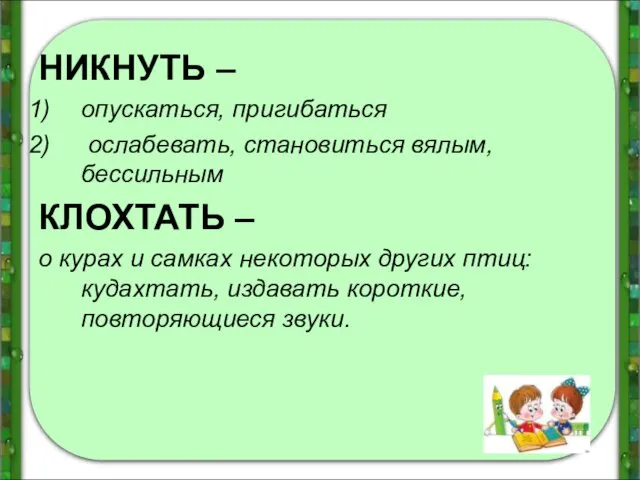 НИКНУТЬ –

1) опускаться, пригибаться

2) ослабевать, становиться вялым, бессильным

КЛОХТАТЬ –

о курах и самках некоторых других птиц: кудахтать, издавать короткие, повторяющиеся звуки.